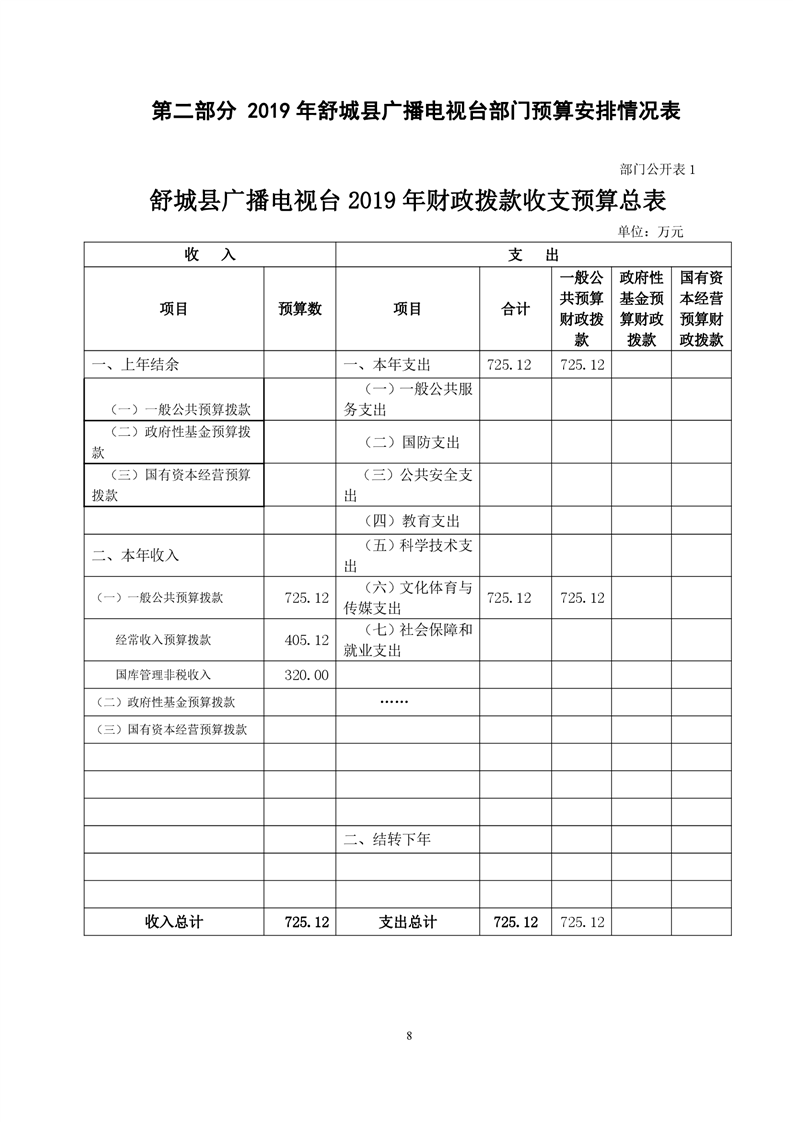 第二部分 2019 年舒城县广播电视台部门预算安排情况表

部门公开表 1

舒城县广播电视台 2019 年财政拨款收支预算总表

单位：万元

| 收 入 | | 支 出 | | | | |
|---|---|---|---|---|---|---|
| 项目 | 预算数 | 项目 | 合计 | 一般公共预算财政拨款 | 政府性基金预算财政拨款 | 国有资本经营预算财政拨款 |
| 一、上年结余 | | 一、本年支出 | 725.12 | 725.12 | | |
| （一）一般公共预算拨款 | | （一）一般公共服务支出 | | | | |
| （二）政府性基金预算拨款 | | （二）国防支出 | | | | |
| （三）国有资本经营预算拨款 | | （三）公共安全支出 | | | | |
| | | （四）教育支出 | | | | |
| 二、本年收入 | | （五）科学技术支出 | | | | |
| （一）一般公共预算拨款 | 725.12 | （六）文化体育与传媒支出 | 725.12 | 725.12 | | |
| 经常收入预算拨款 | 405.12 | （七）社会保障和就业支出 | | | | |
| 国库管理非税收入 | 320.00 | | | | | |
| （二）政府性基金预算拨款 | | …… | | | | |
| （三）国有资本经营预算拨款 | | | | | | |
| | | | | | | |
| | | | | | | |
| | | | | | | |
| | | 二、结转下年 | | | | |
| | | | | | | |
| | | | | | | |
| 收入总计 | 725.12 | 支出总计 | 725.12 | 725.12 | | |

8